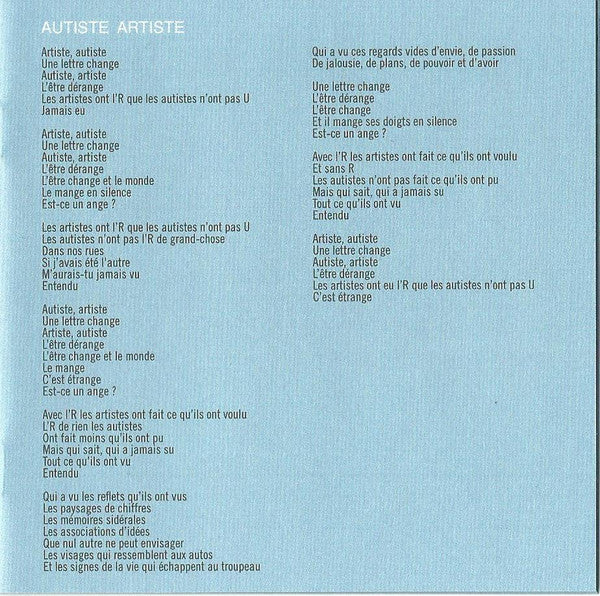 AUTISTE ARTISTE

Artiste, autiste
Une lettre change
Autiste, artiste
L'être dérange
Les artistes ont l'R que les autistes n'ont pas U
Jamais eu

Artiste, autiste
Une lettre change
Autiste, artiste
L'être dérange
L'être change et le monde
Le mange en silence
Est-ce un ange ?

Les artistes ont l'R que les autistes n'ont pas U
Les autistes n'ont pas l'R de grand-chose
Dans nos rues
Si j'avais été l'autre
M'aurais-tu jamais vu
Entendu

Autiste, artiste
Une lettre change
Artiste, autiste
L'être dérange
L'être change et le monde
Le mange
C'est étrange
Est-ce un ange ?

Avec l'R les artistes ont fait ce qu'ils ont voulu
L'R de rien les autistes
Ont fait moins qu'ils ont pu
Mais qui sait, qui a jamais su
Tout ce qu'ils ont vu
Entendu

Qui a vu les reflets qu'ils ont vus
Les paysages de chiffres
Les mémoires sidérales
Les associations d'idées
Que nul autre ne peut envisager
Les visages qui ressemblent aux autos
Et les signes de la vie qui échappent au troupeau

Qui a vu ces regards vides d'envie, de passion
De jalousie, de plans, de pouvoir et d'avoir

Une lettre change
L'être dérange
L'être change
Et il mange ses doigts en silence
Est-ce un ange ?

Avec l'R les artistes ont fait ce qu'ils ont voulu
Et sans R
Les autistes n'ont pas fait ce qu'ils ont pu
Mais qui sait, qui a jamais su
Tout ce qu'ils ont vu
Entendu

Artiste, autiste
Une lettre change
Autiste, artiste
L'être dérange
Les artistes ont eu l'R que les autistes n'ont pas U
C'est étrange